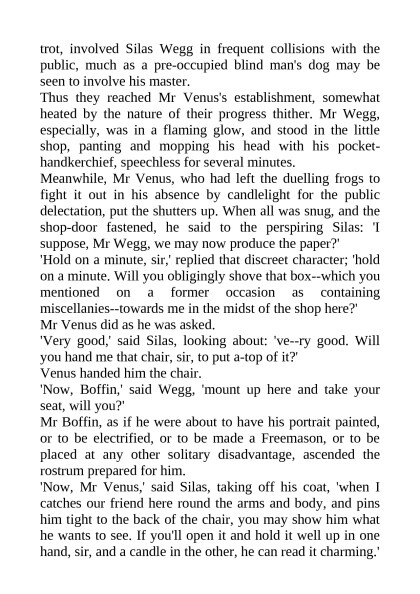 trot, involved Silas Wegg in frequent collisions with the public, much as a pre-occupied blind man's dog may be seen to involve his master.

Thus they reached Mr Venus's establishment, somewhat heated by the nature of their progress thither. Mr Wegg, especially, was in a flaming glow, and stood in the little shop, panting and mopping his head with his pocket-handkerchief, speechless for several minutes.

Meanwhile, Mr Venus, who had left the duelling frogs to fight it out in his absence by candlelight for the public delectation, put the shutters up. When all was snug, and the shop-door fastened, he said to the perspiring Silas: 'I suppose, Mr Wegg, we may now produce the paper?'

'Hold on a minute, sir,' replied that discreet character; 'hold on a minute. Will you obligingly shove that box--which you mentioned on a former occasion as containing miscellanies--towards me in the midst of the shop here?'

Mr Venus did as he was asked.

'Very good,' said Silas, looking about: 've--ry good. Will you hand me that chair, sir, to put a-top of it?'

Venus handed him the chair.

'Now, Boffin,' said Wegg, 'mount up here and take your seat, will you?'

Mr Boffin, as if he were about to have his portrait painted, or to be electrified, or to be made a Freemason, or to be placed at any other solitary disadvantage, ascended the rostrum prepared for him.

'Now, Mr Venus,' said Silas, taking off his coat, 'when I catches our friend here round the arms and body, and pins him tight to the back of the chair, you may show him what he wants to see. If you'll open it and hold it well up in one hand, sir, and a candle in the other, he can read it charming.'